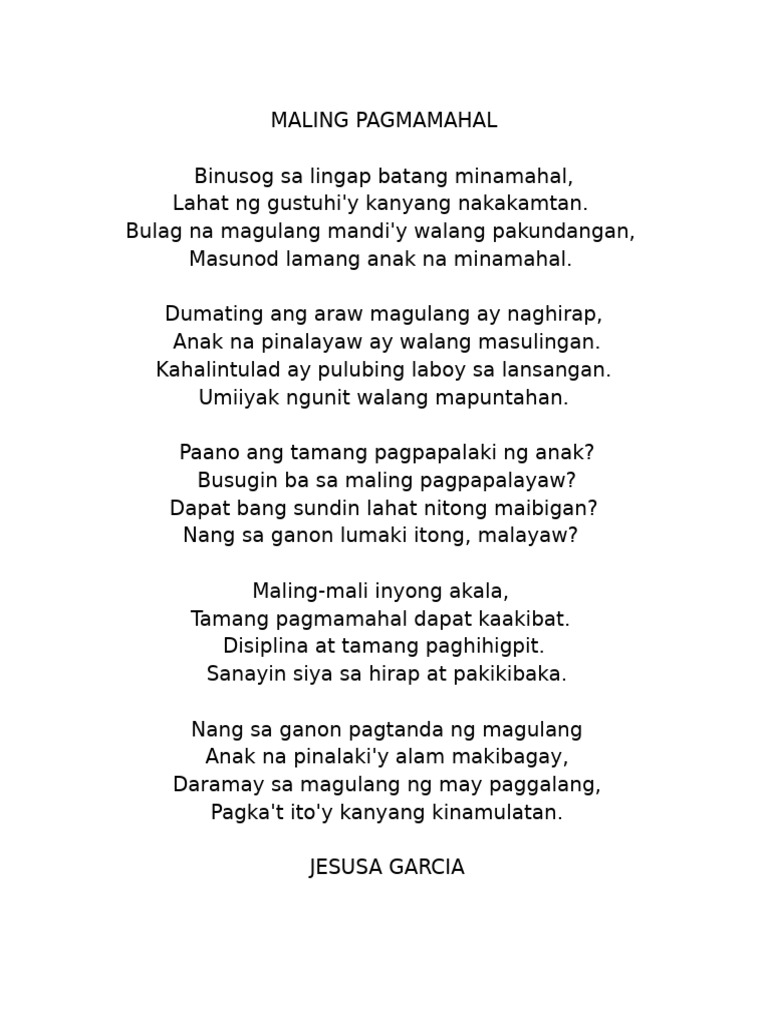 MALING PAGMAMAHAL

Binusog sa lingap batang minamahal,
Lahat ng gustuhi'y kanyang nakakamtan.
Bulag na magulang mandi'y walang pakundangan,
Masunod lamang anak na minamahal.

Dumating ang araw magulang ay naghirap,
Anak na pinalayaw ay walang masulingan.
Kahalintulad ay pulubing laboy sa lansangan.
Umiiyak ngunit walang mapuntahan.

Paano ang tamang pagpapalaki ng anak?
Busugin ba sa maling pagpapalayaw?
Dapat bang sundin lahat nitong maibigan?
Nang sa ganon lumaki itong, malayaw?

Maling-mali inyong akala,
Tamang pagmamahal dapat kaakibat.
Disiplina at tamang paghihigpit.
Sanayin siya sa hirap at pakikibaka.

Nang sa ganon pagtanda ng magulang
Anak na pinalaki'y alam makibagay,
Daramay sa magulang ng may paggalang,
Pagka't ito'y kanyang kinamulatan.

JESUSA GARCIA